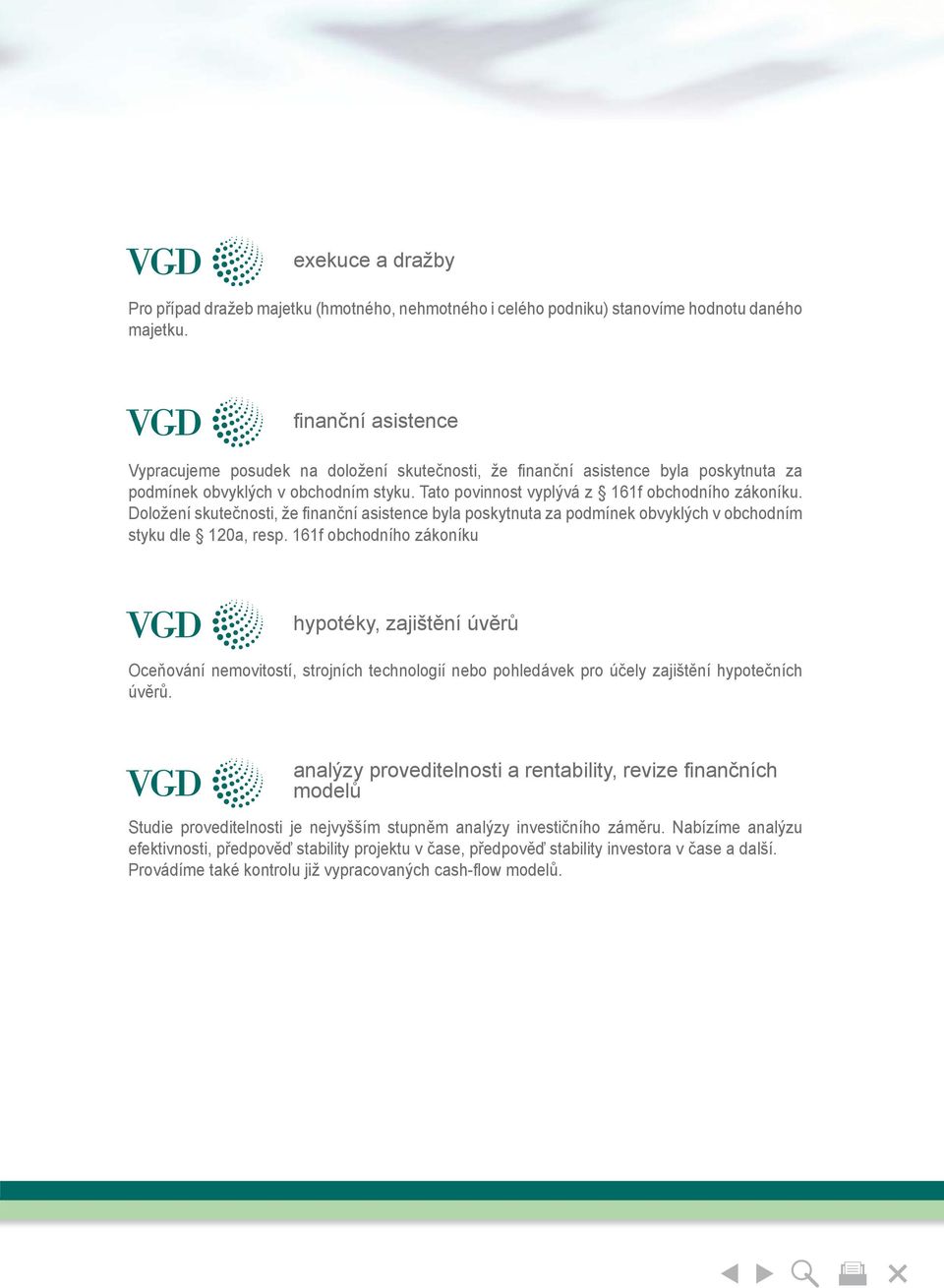 VGD exekuce a dražby

Pro případ dražeb majetku (hmotného, nehmotného i celého podniku) stanovíme hodnotu daného majetku.

VGD finanční asistence

Vypracujeme posudek na doložení skutečnosti, že finanční asistence byla poskytnuta za podmínek obvyklých v obchodním styku. Tato povinnost vyplývá z § 161f obchodního zákoníku. Doložení skutečnosti, že finanční asistence byla poskytnuta za podmínek obvyklých v obchodním styku dle § 120a, resp. 161f obchodního zákoníku

VGD hypotéky, zajištění úvěrů

Oceňování nemovitostí, strojních technologií nebo pohledávek pro účely zajištění hypotečních úvěrů.

VGD analýzy proveditelnosti a rentability, revize finančních modelů

Studie proveditelnosti je nejvyšším stupněm analýzy investičního záměru. Nabízíme analýzu efektivnosti, předpověď stability projektu v čase, předpověď stability investora v čase a další. Provádíme také kontrolu již vypracovaných cash-flow modelů.